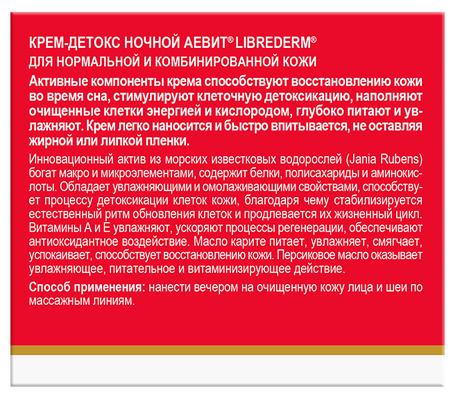 КРЕМ-ДЕТОКС НОЧНОЙ АЕВИТ® LIBREDERM®
ДЛЯ НОРМАЛЬНОЙ И КОМБИНИРОВАННОЙ КОЖИ

Активные компоненты крема способствуют восстановлению кожи во время сна, стимулируют клеточную детоксикацию, наполняют очищенные клетки энергией и кислородом, глубоко питают и увлажняют. Крем легко наносится и быстро впитывается, не оставляя жирной или липкой пленки.

Инновационный актив из морских известковых водорослей (Jania Rubens) богат макро и микроэлементами, содержит белки, полисахариды и аминокислоты. Обладает увлажняющими и омолаживающими свойствами, способствует процессу детоксикации клеток кожи, благодаря чему стабилизируется естественный ритм обновления клеток и продлевается их жизненный цикл. Витамины А и Е увлажняют, ускоряют процессы регенерации, обеспечивают антиоксидантное воздействие. Масло карите питает, увлажняет, смягчает, успокаивает, способствует восстановлению кожи. Персиковое масло оказывает увлажняющее, питательное и витаминизирующее действие.

Способ применения: нанести вечером на очищенную кожу лица и шеи по массажным линиям.